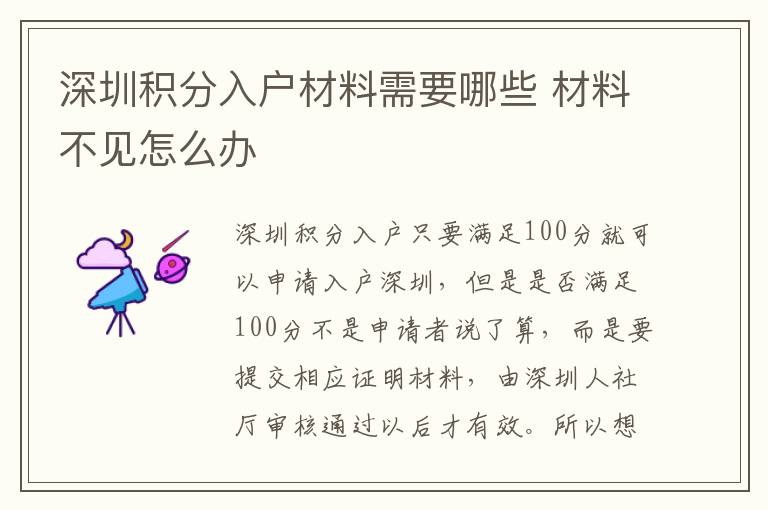 深圳积分入户材料需要哪些 材料不见怎么办

深圳积分入户只要满足100分就可以申请入户深圳，但是是否满足100分不是申请者说了算，而是要提交相应证明材料，由深圳人社厅审核通过以后才有效。所以想